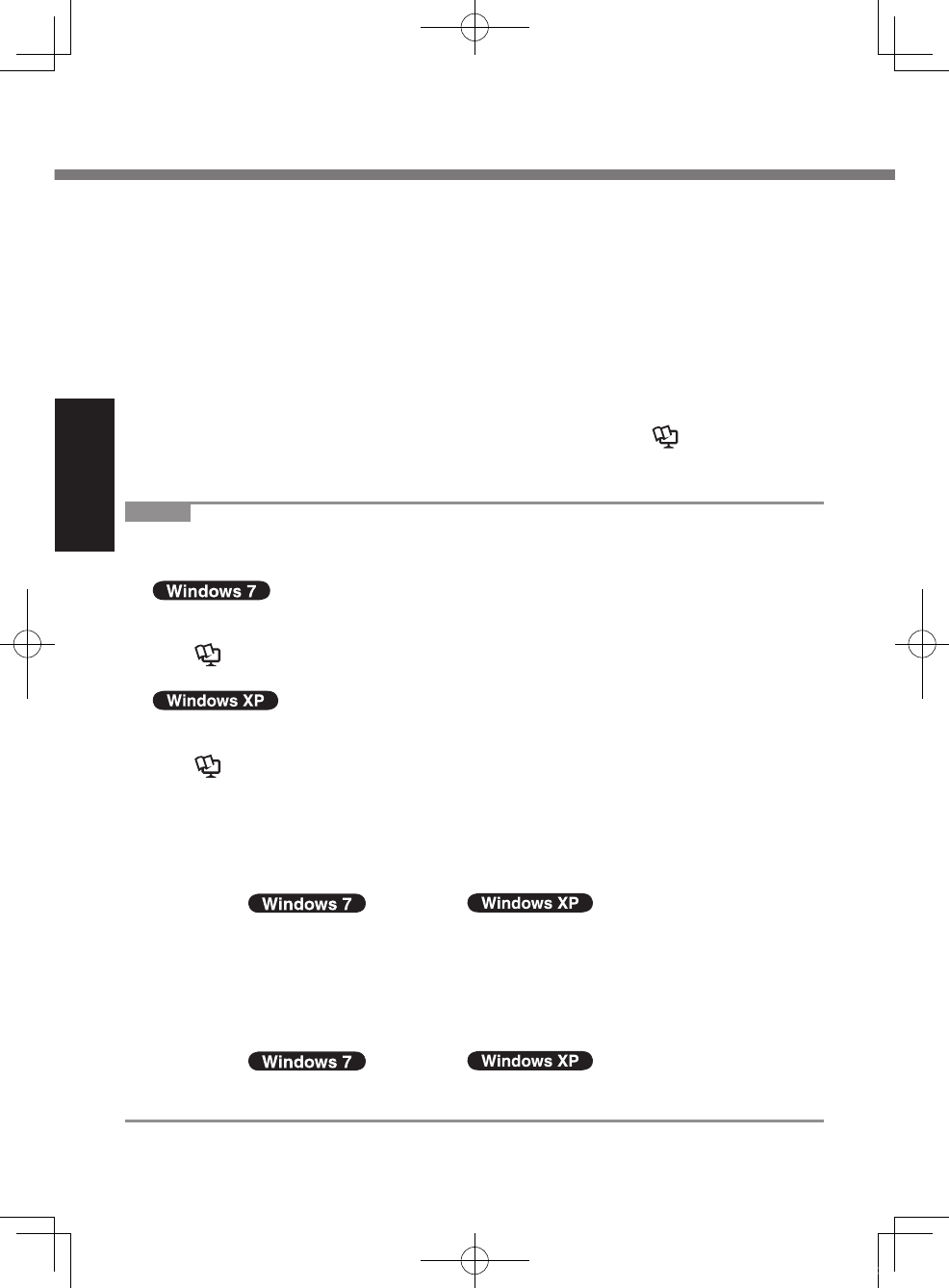 Windows 7

Windows XP

Windows 7

Windows XP

Windows 7

Windows XP